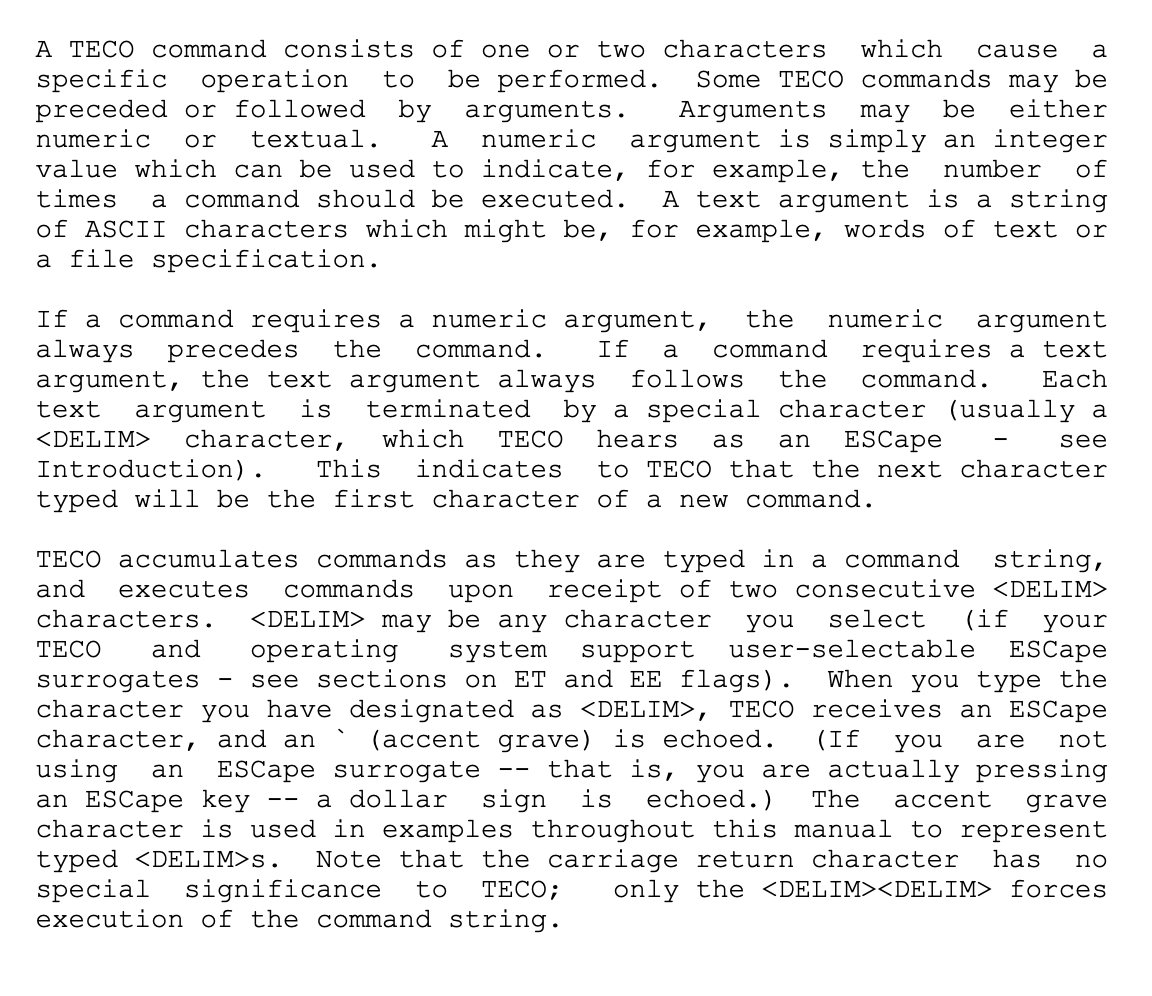 A TECO command consists of one or two characters which cause a specific operation to be performed. Some TECO commands may be preceded or followed by arguments. Arguments may be either numeric or textual. A numeric argument is simply an integer value which can be used to indicate, for example, the number of times a command should be executed. A text argument is a string of ASCII characters which might be, for example, words of text or a file specification.

If a command requires a numeric argument, the numeric argument always precedes the command. If a command requires a text argument, the text argument always follows the command. Each text argument is terminated by a special character (usually a <DELIM> character, which TECO hears as an ESCape - see Introduction). This indicates to TECO that the next character typed will be the first character of a new command.

TECO accumulates commands as they are typed in a command string, and executes commands upon receipt of two consecutive <DELIM> characters. <DELIM> may be any character you select (if your TECO and operating system support user-selectable ESCape surrogates - see sections on ET and EE flags). When you type the character you have designated as <DELIM>, TECO receives an ESCape character, and an ` (accent grave) is echoed. (If you are not using an ESCape surrogate -- that is, you are actually pressing an ESCape key -- a dollar sign is echoed.) The accent grave character is used in examples throughout this manual to represent typed <DELIM>s. Note that the carriage return character has no special significance to TECO; only the <DELIM><DELIM> forces execution of the command string.